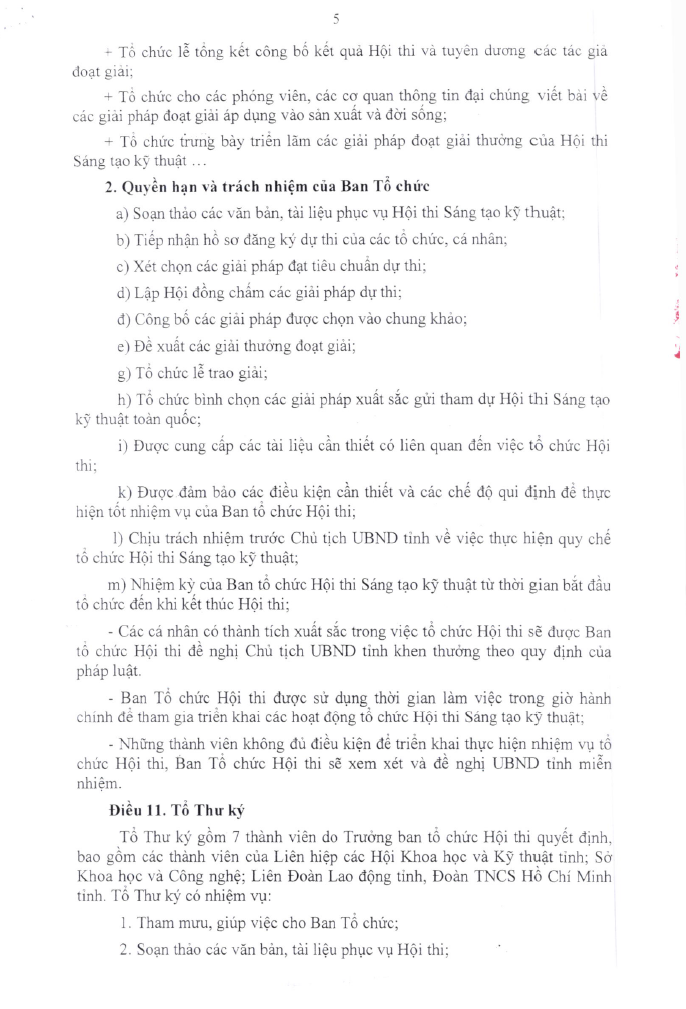 5

+ Tổ chức lễ tổng kết công bố kết quả Hội thi và tuyên dương các tác giả đoạt giải;

+ Tổ chức cho các phóng viên, các cơ quan thông tin đại chúng viết bài về các giải pháp đoạt giải áp dụng vào sản xuất và đời sống;

+ Tổ chức trưng bày triển lãm các giải pháp đoạt giải thưởng của Hội thi Sáng tạo kỹ thuật …

**2. Quyền hạn và trách nhiệm của Ban Tổ chức**

a) Soạn thảo các văn bản, tài liệu phục vụ Hội thi Sáng tạo kỹ thuật;

b) Tiếp nhận hồ sơ đăng ký dự thi của các tổ chức, cá nhân;

c) Xét chọn các giải pháp đạt tiêu chuẩn dự thi;

d) Lập Hội đồng chấm các giải pháp dự thi;

đ) Công bố các giải pháp được chọn vào chung khảo;

e) Đề xuất các giải thưởng đoạt giải;

g) Tổ chức lễ trao giải;

h) Tổ chức bình chọn các giải pháp xuất sắc gửi tham dự Hội thi Sáng tạo kỹ thuật toàn quốc;

i) Được cung cấp các tài liệu cần thiết có liên quan đến việc tổ chức Hội thi;

k) Được đảm bảo các điều kiện cần thiết và các chế độ qui định để thực hiện tốt nhiệm vụ của Ban tổ chức Hội thi;

l) Chịu trách nhiệm trước Chủ tịch UBND tỉnh về việc thực hiện quy chế tổ chức Hội thi Sáng tạo kỹ thuật;

m) Nhiệm kỳ của Ban tổ chức Hội thi Sáng tạo kỹ thuật từ thời gian bắt đầu tổ chức đến khi kết thúc Hội thi;

- Các cá nhân có thành tích xuất sắc trong việc tổ chức Hội thi sẽ được Ban tổ chức Hội thi đề nghị Chủ tịch UBND tỉnh khen thưởng theo quy định của pháp luật.

- Ban Tổ chức Hội thi được sử dụng thời gian làm việc trong giờ hành chính để tham gia triển khai các hoạt động tổ chức Hội thi Sáng tạo kỹ thuật;

- Những thành viên không đủ điều kiện để triển khai thực hiện nhiệm vụ tổ chức Hội thi, Ban Tổ chức Hội thi sẽ xem xét và đề nghị UBND tỉnh miễn nhiệm.

**Điều 11. Tổ Thư ký**

Tổ Thư ký gồm 7 thành viên do Trưởng ban tổ chức Hội thi quyết định, bao gồm các thành viên của Liên hiệp các Hội Khoa học và Kỹ thuật tỉnh; Sở Khoa học và Công nghệ; Liên Đoàn Lao động tỉnh, Đoàn TNCS Hồ Chí Minh tỉnh. Tổ Thư ký có nhiệm vụ:

1. Tham mưu, giúp việc cho Ban Tổ chức;

2. Soạn thảo các văn bản, tài liệu phục vụ Hội thi;